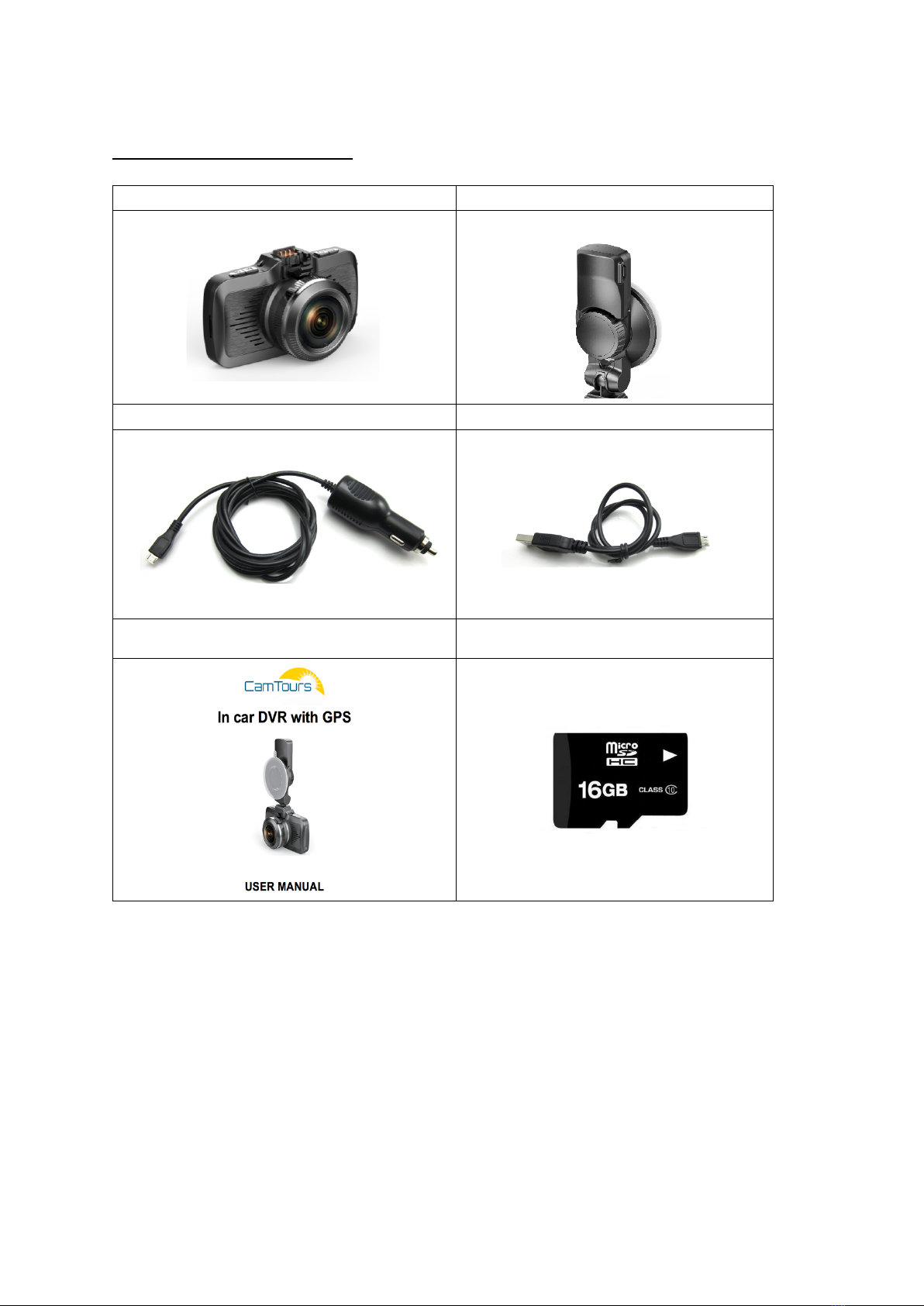 CamTours

In car DVR with GPS

USER MANUAL

micro SD HC

16GB CLASS 10